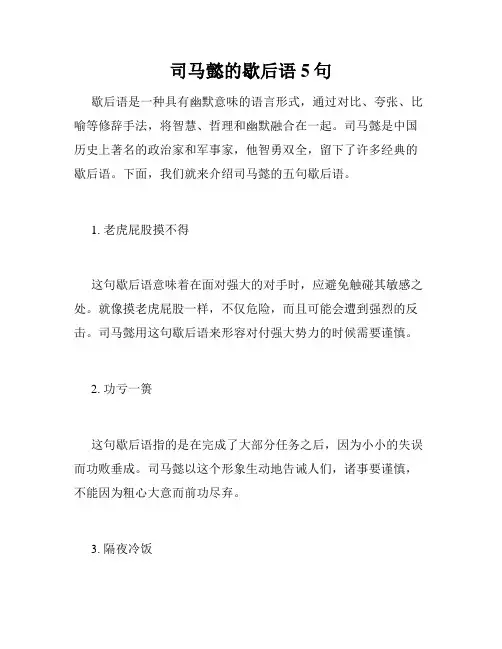 司马懿的歇后语 5 句

歇后语是一种具有幽默意味的语言形式，通过对比、夸张、比喻等修辞手法，将智慧、哲理和幽默融合在一起。司马懿是中国历史上著名的政治家和军事家，他智勇双全，留下了许多经典的歇后语。下面，我们就来介绍司马懿的五句歇后语。

1. 老虎屁股摸不得

这句歇后语意味着在面对强大的对手时，应避免触碰其敏感之处。就像摸老虎屁股一样，不仅危险，而且可能会遭到强烈的反击。司马懿用这句歇后语来形容对付强大势力的时候需要谨慎。

2. 功亏一篑

这句歇后语指的是在完成了大部分任务之后，因为小小的失误而功败垂成。司马懿以这个形象生动地告诫人们，诸事要谨慎，不能因为粗心大意而前功尽弃。

3. 隔夜冷饭